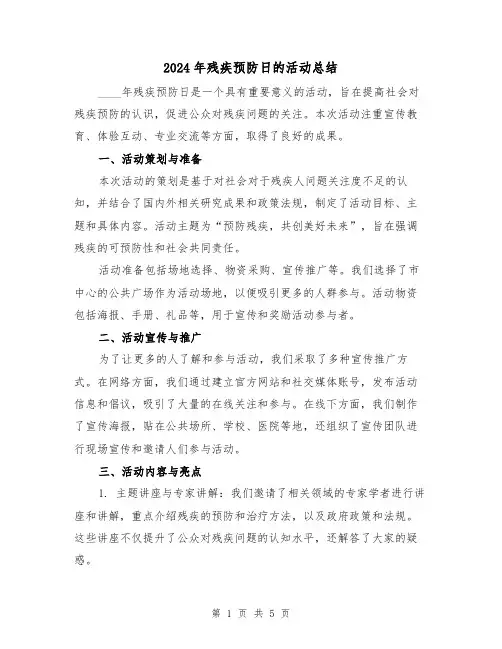 2024年残疾预防日的活动总结

____年残疾预防日是一个具有重要意义的活动，旨在提高社会对残疾预防的认识，促进公众对残疾问题的关注。本次活动注重宣传教育、体验互动、专业交流等方面，取得了良好的成果。

一、活动策划与准备

本次活动的策划是基于对社会对于残疾人问题关注度不足的认知，并结合了国内外相关研究成果和政策法规，制定了活动目标、主题和具体内容。活动主题为“预防残疾，共创美好未来”，旨在强调残疾的可预防性和社会共同责任。

活动准备包括场地选择、物资采购、宣传推广等。我们选择了市中心的公共广场作为活动场地，以便吸引更多的人群参与。活动物资包括海报、手册、礼品等，用于宣传和奖励活动参与者。

二、活动宣传与推广

为了让更多的人了解和参与活动，我们采取了多种宣传推广方式。在网络方面，我们通过建立官方网站和社交媒体账号，发布活动信息和倡议，吸引了大量的在线关注和参与。在线下方面，我们制作了宣传海报，贴在公共场所、学校、医院等地，还组织了宣传团队进行现场宣传和邀请人们参与活动。

三、活动内容与亮点

1. 主题讲座与专家讲解：我们邀请了相关领域的专家学者进行讲座和讲解，重点介绍残疾的预防和治疗方法，以及政府政策和法规。这些讲座不仅提升了公众对残疾问题的认知水平，还解答了大家的疑惑。

第 1 页 共 5 页